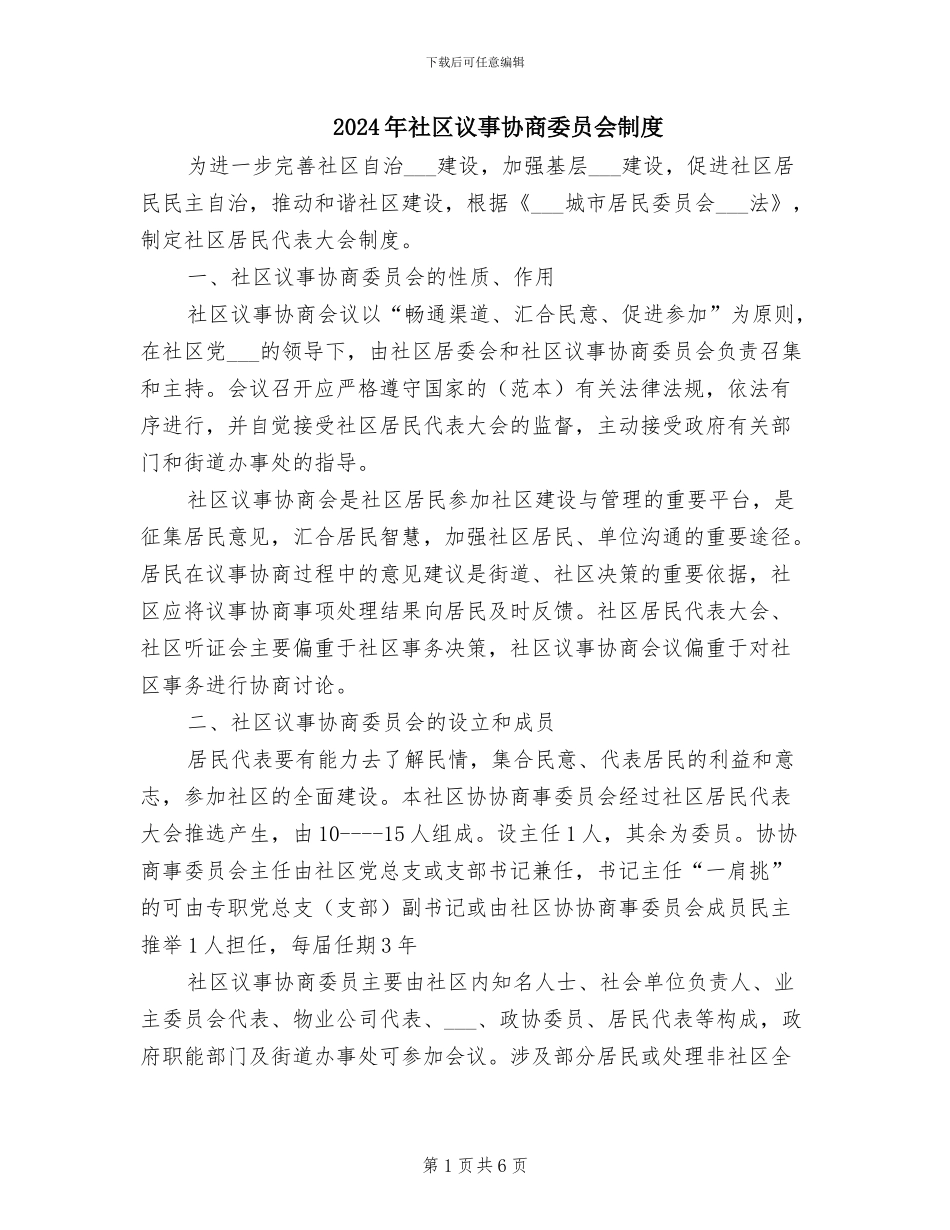 下载后可任意编辑

2024年社区议事协商委员会制度

为进一步完善社区自治___建设，加强基层___建设，促进社区居民民主自治，推动和谐社区建设，根据《___城市居民委员会___法》，制定社区居民代表大会制度。

一、社区议事协商委员会的性质、作用

社区议事协商会议以“畅通渠道、汇合民意、促进参加”为原则，在社区党___的领导下，由社区居委会和社区议事协商委员会负责召集和主持。会议召开应严格遵守国家的（范本）有关法律法规，依法有序进行，并自觉接受社区居民代表大会的监督，主动接受政府有关部门和街道办事处的指导。

社区议事协商会是社区居民参加社区建设与管理的重要平台，是征集居民意见，汇合居民智慧，加强社区居民、单位沟通的重要途径。居民在议事协商过程中的意见建议是街道、社区决策的重要依据，社区应将议事协商事项处理结果向居民及时反馈。社区居民代表大会、社区听证会主要偏重于社区事务决策，社区议事协商会议偏重于对社区事务进行协商讨论。

二、社区议事协商委员会的设立和成员

居民代表要有能力去了解民情，集合民意、代表居民的利益和意志，参加社区的全面建设。本社区协协商事委员会经过社区居民代表大会推选产生，由10----15人组成。设主任1人，其余为委员。协协商事委员会主任由社区党总支或支部书记兼任，书记主任“一肩挑”的可由专职党总支（支部）副书记或由社区协协商事委员会成员民主推举1人担任，每届任期3年

社区议事协商委员主要由社区内知名人士、社会单位负责人、业主委员会代表、物业公司代表、___、政协委员、居民代表等构成，政府职能部门及街道办事处可参加会议。涉及部分居民或处理非社区全

第1页共6页